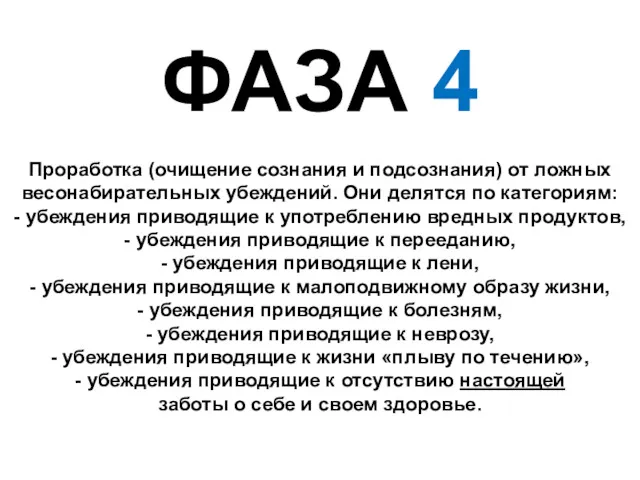 ФАЗА 4

Проработка (очищение сознания и подсознания) от ложных весонабирательных убеждений. Они делятся по категориям:
- убеждения приводящие к употреблению вредных продуктов,
- убеждения приводящие к перееданию,
- убеждения приводящие к лени,
- убеждения приводящие к малоподвижному образу жизни,
- убеждения приводящие к болезням,
- убеждения приводящие к неврозу,
- убеждения приводящие к жизни «плыву по течению»,
- убеждения приводящие к отсутствию настоящей заботы о себе и своем здоровье.